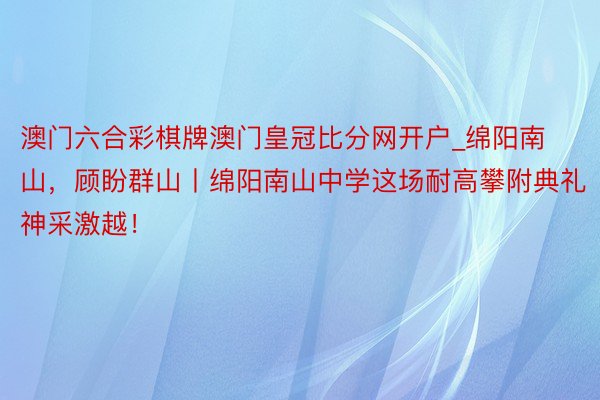 澳门六合彩棋牌澳门皇冠比分网开户_绵阳南山，顾盼群山丨绵阳南山中学这场耐高攀附典礼神采激越！